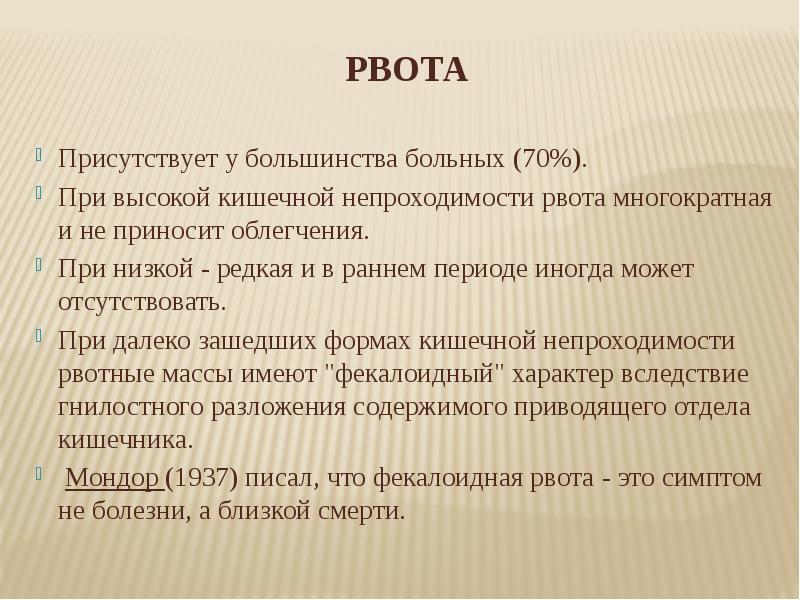 РВОТА

Присутствует у большинства больных (70%).

При высокой кишечной непроходимости рвота многократная и не приносит облегчения.

При низкой - редкая и в раннем периоде иногда может отсутствовать.

При далеко зашедших формах кишечной непроходимости рвотные массы имеют "фекалоидный" характер вследствие гнилостного разложения содержимого приводящего отдела кишечника.

Мондор (1937) писал, что фекалоидная рвота - это симптом не болезни, а близкой смерти.